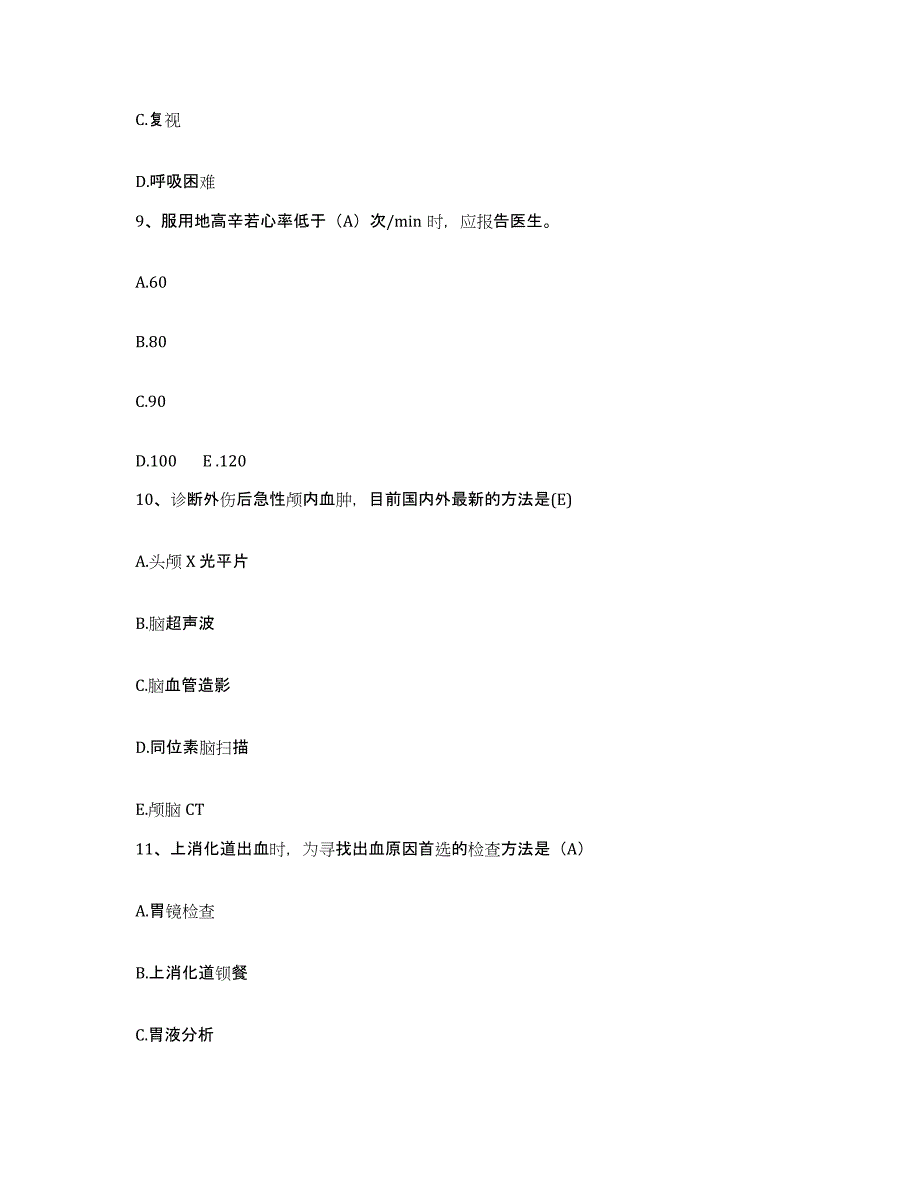 C.复视

D.呼吸困难

9、服用地高辛若心率低于（A）次/min 时，应报告医生。

A.60

B.80

C.90

D.100　E .120

10、诊断外伤后急性颅内血肿，目前国内外最新的方法是(E)

A.头颅 X 光平片

B.脑超声波

C.脑血管造影

D.同位素脑扫描

E.颅脑 CT

11、上消化道出血时，为寻找出血原因首选的检查方法是（A）

A.胃镜检查

B.上消化道钡餐

C.胃液分析